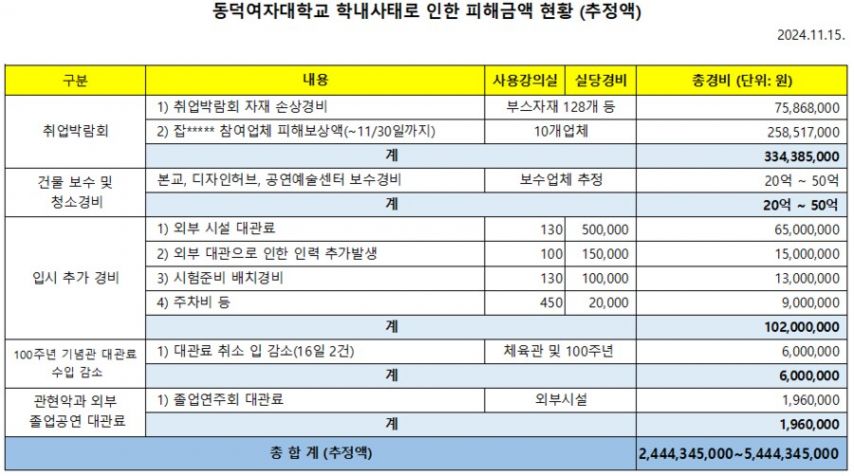 동덕여자대학교 학내사태로 인한 피해금액 현황 (추정액)

2024.11.15.

| 구분 | 내용 | 사용강의실 | 실당경비 | 총경비 (단위: 원) |
|---|---|---|---|---|
| 취업박람회 | 1) 취업박람회 자재 손상경비 | 부스자재 128개 등 | | 75,868,000 |
| | 2) 잡***** 참여업체 피해보상액(~11/30일까지) | 10개업체 | | 258,517,000 |
| | 계 | | | 334,385,000 |
| 건물 보수 및 청소경비 | 본교, 디자인허브, 공연예술센터 보수경비 | 보수업체 추정 | | 20억 ~ 50억 |
| | 계 | | | 20억 ~ 50억 |
| 입시 추가 경비 | 1) 외부 시설 대관료 | 130 | 500,000 | 65,000,000 |
| | 2) 외부 대관으로 인한 인력 추가발생 | 100 | 150,000 | 15,000,000 |
| | 3) 시험준비 배치경비 | 130 | 100,000 | 13,000,000 |
| | 4) 주차비 등 | 450 | 20,000 | 9,000,000 |
| | 계 | | | 102,000,000 |
| 100주년 기념관 대관료 수입 감소 | 1) 대관료 취소 입 감소(16일 2건) | 체육관 및 100주년 | | 6,000,000 |
| | 계 | | | 6,000,000 |
| 관현악과 외부 졸업공연 대관료 | 1) 졸업연주회 대관료 | 외부시설 | | 1,960,000 |
| | 계 | | | 1,960,000 |
| 총 합 계 (추정액) | | | | 2,444,345,000~5,444,345,000 |